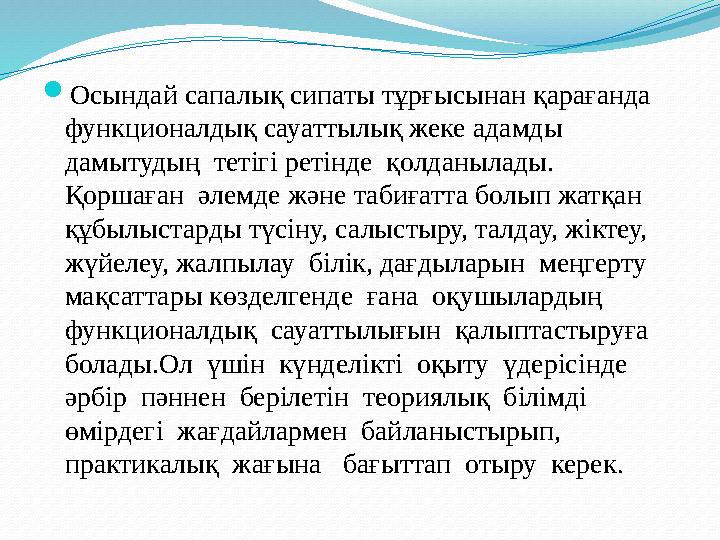 Осындай сапалық сипаты тұрғысынан қарағанда функционалдық сауаттылық жеке адамды дамытудың тетігі ретінде қолданылады. Қоршаған әлемде және табиғатта болып жатқан құбылыстарды түсіну, салыстыру, талдау, жіктеу, жүйелеу, жалпылау білік, дағдыларын меңгерту мақсаттары көзделгенде ғана оқушылардың функционалдық сауаттылығын қалыптастыруға болады.Ол үшін күнделікті оқыту үдерісінде әрбір пәннен берілетін теориялық білімді өмірдегі жағдайлармен байланыстырып, практикалық жағына бағыттап отыру керек.